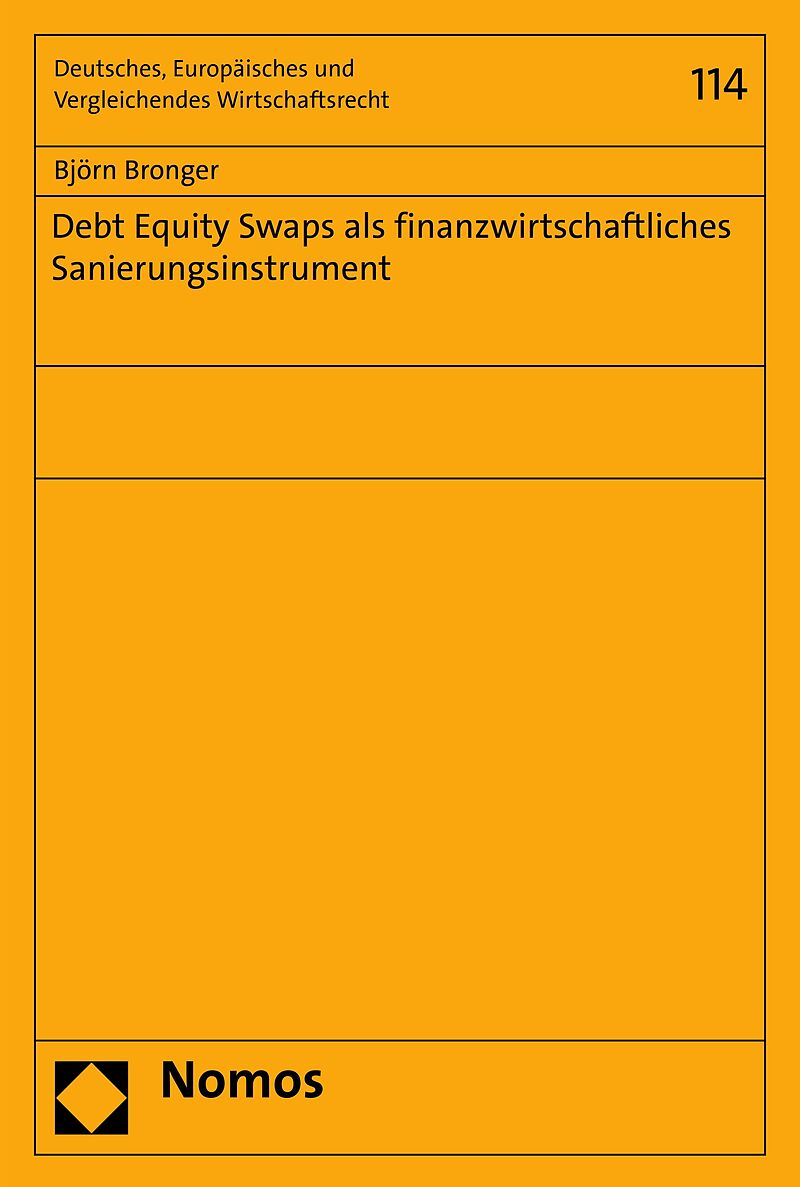 Deutsches, Europäisches und
Vergleichendes Wirtschaftsrecht

114

Björn Bronger

Debt Equity Swaps als finanzwirtschaftliches Sanierungsinstrument

Nomos